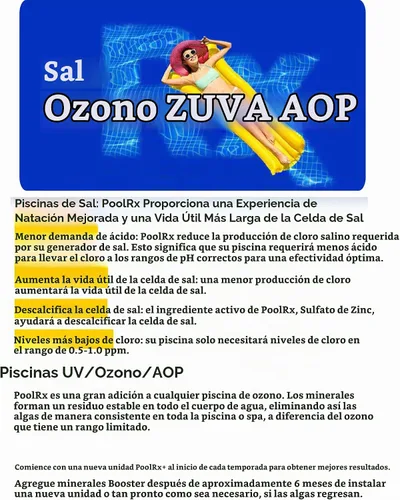 Sal
Ozono ZUVA AOP

Piscinas de Sal: PoolRx Proporciona una Experiencia de Natación Mejorada y una Vida Útil Más Larga de la Celda de Sal

Menor demanda de ácido: PoolRx reduce la producción de cloro salino requerida por su generador de sal. Esto significa que su piscina requerirá menos ácido para llevar el cloro a los rangos de pH correctos para una efectividad óptima.

Aumenta la vida útil de la celda de sal: una menor producción de cloro aumentará la vida útil de la celda de sal.

Descalcifica la celda de sal: el ingrediente activo de PoolRx, Sulfato de Zinc, ayudará a descalcificar la celda de sal.

Niveles más bajos de cloro: su piscina solo necesitará niveles de cloro en el rango de 0.5-1.0 ppm.

Piscinas UV/Ozono/AOP

PoolRx es una gran adición a cualquier piscina de ozono. Los minerales forman un residuo estable en todo el cuerpo de agua, eliminando así las algas de manera consistente en toda la piscina o spa, a diferencia del ozono que tiene un rango limitado.

Comience con una nueva unidad PoolRx+ al inicio de cada temporada para obtener mejores resultados.

Agregue minerales Booster después de aproximadamente 6 meses de instalar una nueva unidad o tan pronto como sea necesario, si las algas regresan.